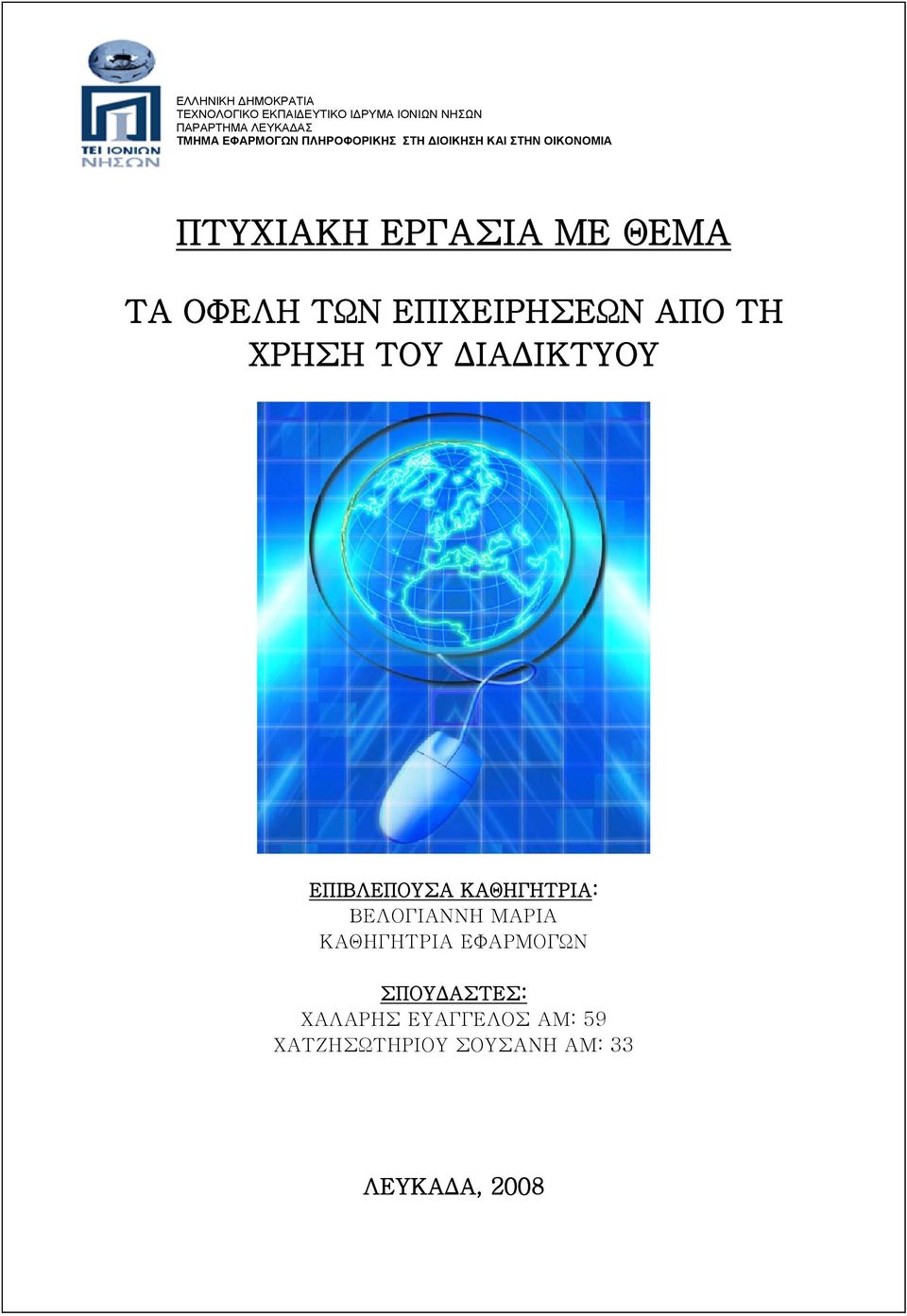 ΤΕΙ ΙΟΝΙΩΝ ΝΗΣΩΝ

ΕΛΛΗΝΙΚΗ ΔΗΜΟΚΡΑΤΙΑ
ΤΕΧΝΟΛΟΓΙΚΟ ΕΚΠΑΙΔΕΥΤΙΚΟ ΙΔΡΥΜΑ ΙΟΝΙΩΝ ΝΗΣΩΝ
ΠΑΡΑΡΤΗΜΑ ΛΕΥΚΑΔΑΣ
ΤΜΗΜΑ ΕΦΑΡΜΟΓΩΝ ΠΛΗΡΟΦΟΡΙΚΗΣ ΣΤΗ ΔΙΟΙΚΗΣΗ ΚΑΙ ΣΤΗΝ ΟΙΚΟΝΟΜΙΑ

ΠΤΥΧΙΑΚΗ ΕΡΓΑΣΙΑ ΜΕ ΘΕΜΑ

ΤΑ ΟΦΕΛΗ ΤΩΝ ΕΠΙΧΕΙΡΗΣΕΩΝ ΑΠΟ ΤΗ ΧΡΗΣΗ ΤΟΥ ΔΙΑΔΙΚΤΥΟΥ

ΕΠΙΒΛΕΠΟΥΣΑ ΚΑΘΗΓΗΤΡΙΑ:
ΒΕΛΟΓΙΑΝΝΗ ΜΑΡΙΑ
ΚΑΘΗΓΗΤΡΙΑ ΕΦΑΡΜΟΓΩΝ

ΣΠΟΥΔΑΣΤΕΣ:
ΧΑΛΑΡΗΣ ΕΥΑΓΓΕΛΟΣ ΑΜ: 59
ΧΑΤΖΗΣΩΤΗΡΙΟΥ ΣΟΥΣΑΝΗ ΑΜ: 33

ΛΕΥΚΑΔΑ, 2008